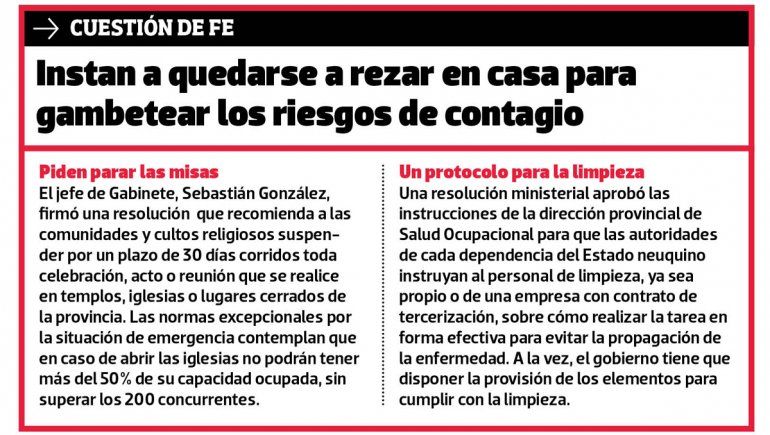 → CUESTIÓN DE FE

Instan a quedarse a rezar en casa para gambetear los riesgos de contagio

Piden parar las misas
El jefe de Gabinete, Sebastián González, firmó una resolución que recomienda a las comunidades y cultos religiosos suspender por un plazo de 30 días corridos toda celebración, acto o reunión que se realice en templos, iglesias o lugares cerrados de la provincia. Las normas excepcionales por la situación de emergencia contemplan que en caso de abrir las iglesias no podrán tener más del 50% de su capacidad ocupada, sin superar los 200 concurrentes.

Un protocolo para la limpieza
Una resolución ministerial aprobó las instrucciones de la dirección provincial de Salud Ocupacional para que las autoridades de cada dependencia del Estado neuquino instruyan al personal de limpieza, ya sea propio o de una empresa con contrato de tercerización, sobre cómo realizar la tarea en forma efectiva para evitar la propagación de la enfermedad. A la vez, el gobierno tiene que disponer la provisión de los elementos para cumplir con la limpieza.